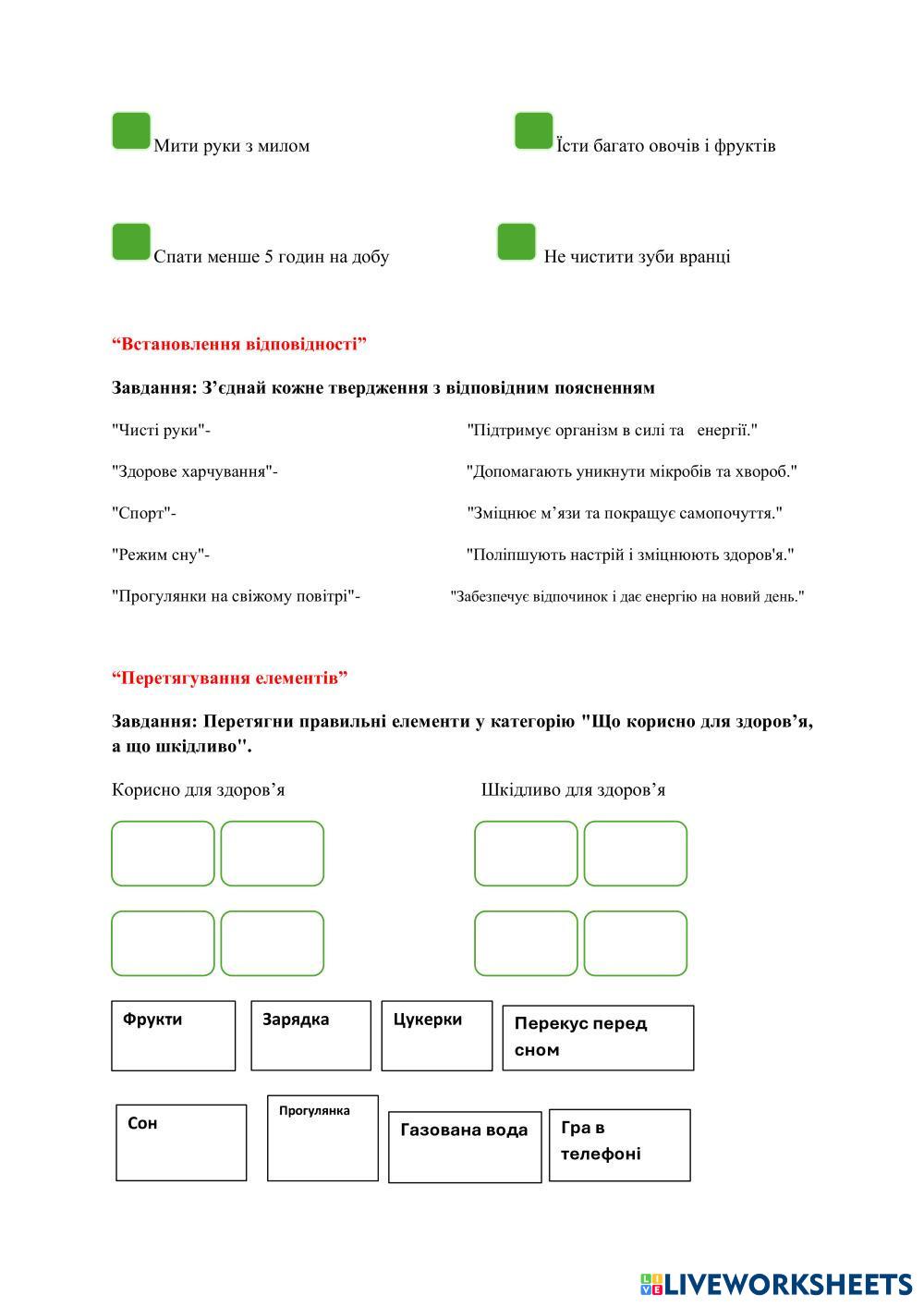 Мити руки з милом

Їсти багато овочів і фруктів

Спати менше 5 годин на добу

Не чистити зуби вранці

“Встановлення відповідності”

Завдання: З’єднай кожне твердження з відповідним поясненням

"Чисті руки"-

"Здорове харчування"-

"Спорт"-

"Режим сну"-

"Прогулянки на свіжому повітрі"-

"Підтримує організм в силі та енергії."

"Допомагають уникнути мікробів та хвороб."

"Зміцнює м’язи та покращує самопочуття."

"Поліпшують настрій і зміцнюють здоров'я."

"Забезпечує відпочинок і дає енергію на новий день."

“Перетягування елементів”

Завдання: Перетягни правильні елементи у категорію "Що корисно для здоров’я, а що шкідливо".

Корисно для здоров’я

Шкідливо для здоров’я

Фрукти

Зарядка

Цукерки

Перекус перед сном

Сон

Прогулянка

Газована вода

Гра в телефоні

LIVEWORKSHEETS